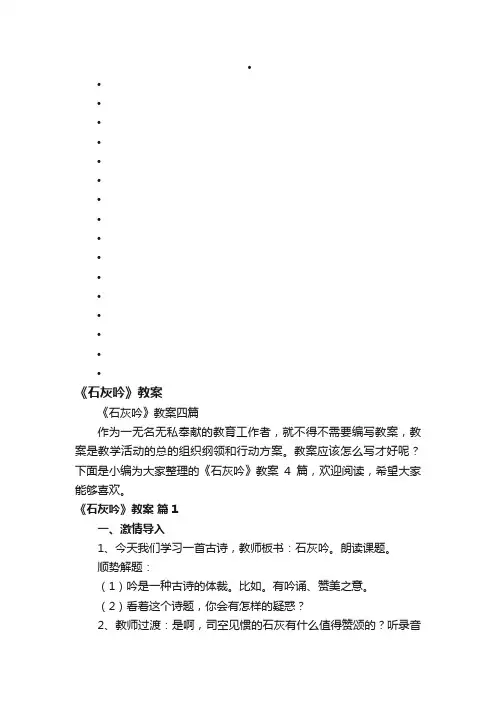 《石灰吟》教案

《石灰吟》教案四篇

作为一无名无私奉献的教育工作者，就不得不需要编写教案，教案是教学活动的总的组织纲领和行动方案。教案应该怎么写才好呢？下面是小编为大家整理的《石灰吟》教案 4 篇，欢迎阅读，希望大家能够喜欢。

《石灰吟》教案 篇 1

一、激情导入

1、今天我们学习一首古诗，教师板书：石灰吟。朗读课题。

顺势解题：

（1）吟是一种古诗的体裁。比如。有吟诵、赞美之意。

（2）看着这个诗题，你会有怎样的疑惑？

2、教师过渡：是啊，司空见惯的石灰有什么值得赞颂的？听录音